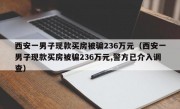 西安一男子现款买房被骗236万元（西安一男子现款买房被骗236万元,警方已介入调查）